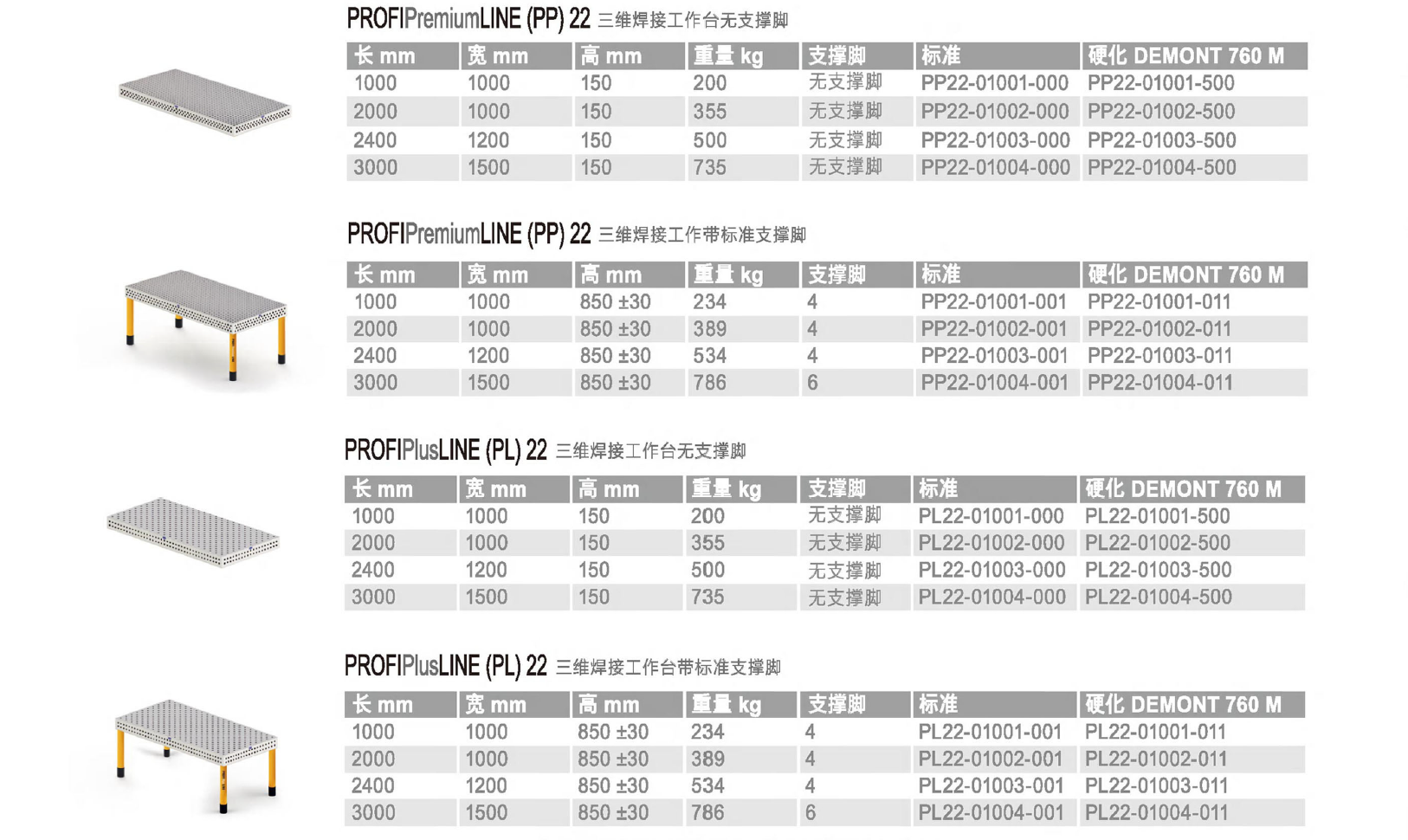 PROFIPremiumLINE (PP) 22 三维焊接工作台无支撑脚

| 长 mm | 宽 mm | 高 mm | 重量 kg | 支撑脚 | 标准 | 硬化 DEMONT 760 M |
|---|---|---|---|---|---|---|
| 1000 | 1000 | 150 | 200 | 无支撑脚 | PP22-01001-000 | PP22-01001-500 |
| 2000 | 1000 | 150 | 355 | 无支撑脚 | PP22-01002-000 | PP22-01002-500 |
| 2400 | 1200 | 150 | 500 | 无支撑脚 | PP22-01003-000 | PP22-01003-500 |
| 3000 | 1500 | 150 | 735 | 无支撑脚 | PP22-01004-000 | PP22-01004-500 |

PROFIPremiumLINE (PP) 22 三维焊接工作带标准支撑脚

| 长 mm | 宽 mm | 高 mm | 重量 kg | 支撑脚 | 标准 | 硬化 DEMONT 760 M |
|---|---|---|---|---|---|---|
| 1000 | 1000 | 850 ±30 | 234 | 4 | PP22-01001-001 | PP22-01001-011 |
| 2000 | 1000 | 850 ±30 | 389 | 4 | PP22-01002-001 | PP22-01002-011 |
| 2400 | 1200 | 850 ±30 | 534 | 4 | PP22-01003-001 | PP22-01003-011 |
| 3000 | 1500 | 850 ±30 | 786 | 6 | PP22-01004-001 | PP22-01004-011 |

PROFIPlusLINE (PL) 22 三维焊接工作台无支撑脚

| 长 mm | 宽 mm | 高 mm | 重量 kg | 支撑脚 | 标准 | 硬化 DEMONT 760 M |
|---|---|---|---|---|---|---|
| 1000 | 1000 | 150 | 200 | 无支撑脚 | PL22-01001-000 | PL22-01001-500 |
| 2000 | 1000 | 150 | 355 | 无支撑脚 | PL22-01002-000 | PL22-01002-500 |
| 2400 | 1200 | 150 | 500 | 无支撑脚 | PL22-01003-000 | PL22-01003-500 |
| 3000 | 1500 | 150 | 735 | 无支撑脚 | PL22-01004-000 | PL22-01004-500 |

PROFIPlusLINE (PL) 22 三维焊接工作台带标准支撑脚

| 长 mm | 宽 mm | 高 mm | 重量 kg | 支撑脚 | 标准 | 硬化 DEMONT 760 M |
|---|---|---|---|---|---|---|
| 1000 | 1000 | 850 ±30 | 234 | 4 | PL22-01001-001 | PL22-01001-011 |
| 2000 | 1000 | 850 ±30 | 389 | 4 | PL22-01002-001 | PL22-01002-011 |
| 2400 | 1200 | 850 ±30 | 534 | 4 | PL22-01003-001 | PL22-01003-011 |
| 3000 | 1500 | 850 ±30 | 786 | 6 | PL22-01004-001 | PL22-01004-011 |